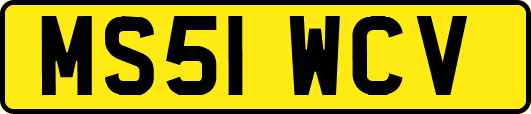 MS51 WCV